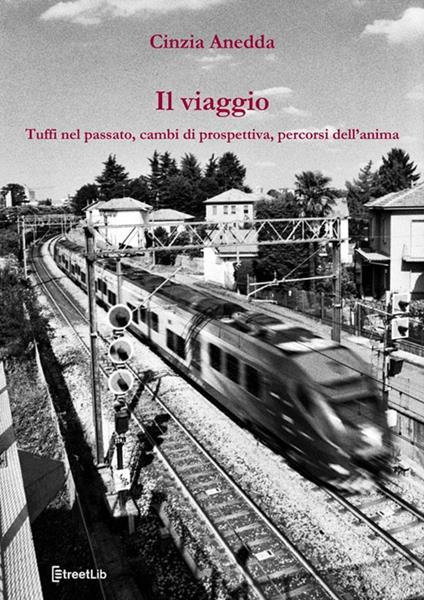 Cinzia Anedda

Il viaggio

Tuffi nel passato, cambi di prospettiva, percorsi dell'anima

StreetLib